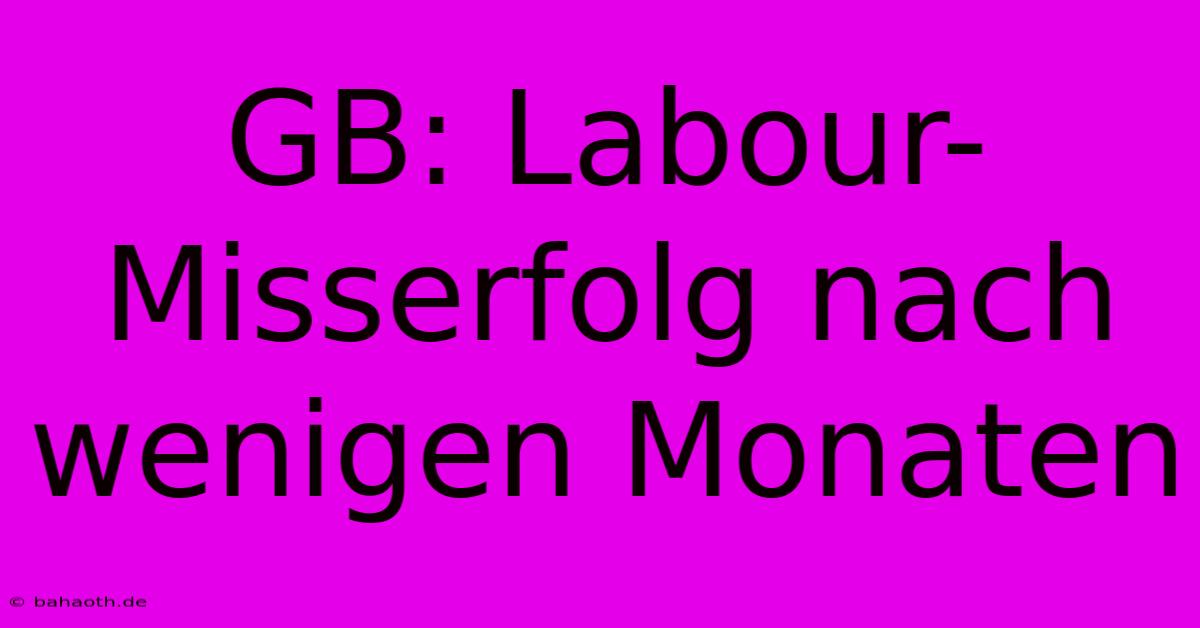 GB: Labour-Misserfolg nach wenigen Monaten

© bahaoth.de